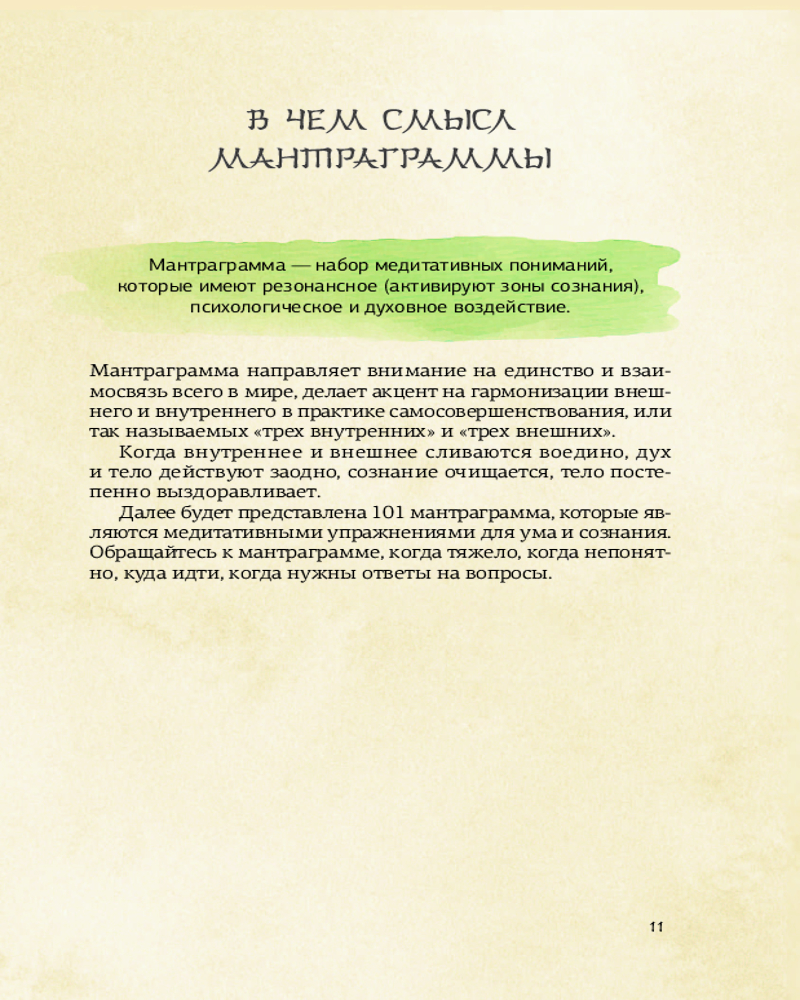 В ЧЕМ СМЫСЛ МАНТРАГРАММЫ

Мантраграмма — набор медитативных пониманий, которые имеют резонансное (активируют зоны сознания), психологическое и духовное воздействие.

Мантраграмма направляет внимание на единство и взаимосвязь всего в мире, делает акцент на гармонизации внешнего и внутреннего в практике самосовершенствования, или так называемых «трех внутренних» и «трех внешних».

Когда внутреннее и внешнее сливаются воедино, дух и тело действуют заодно, сознание очищается, тело постепенно выздоравливает.

Далее будет представлена 101 мантраграмма, которые являются медитативными упражнениями для ума и сознания. Обращайтесь к мантраграмме, когда тяжело, когда непонятно, куда идти, когда нужны ответы на вопросы.

11